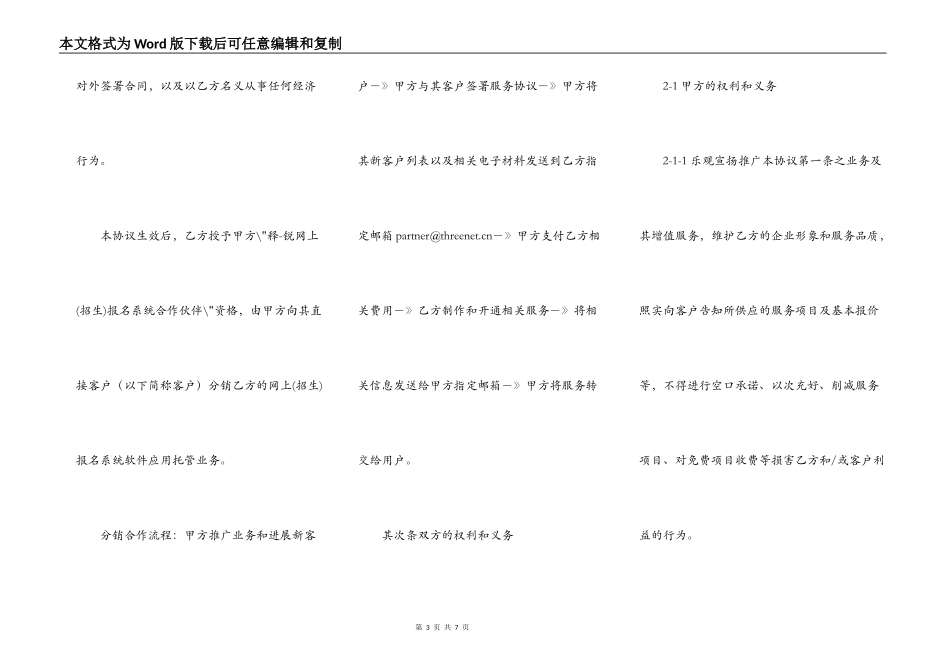 本文格式为Word版下载后可任意编辑和复制

对外签署合同，以及以乙方名义从事任何经济行为。

本协议生效后，乙方授予甲方\"释-锐网上(招生)报名系统合作伙伴\"资格，由甲方向其直接客户（以下简称客户）分销乙方的网上(招生)报名系统软件应用托管业务。

分销合作流程：甲方推广业务和进展新客户－》甲方与其客户签署服务协议－》甲方将其新客户列表以及相关电子材料发送到乙方指定邮箱 partner@threenet.cn－》甲方支付乙方相关费用－》乙方制作和开通相关服务－》将相关信息发送给甲方指定邮箱－》甲方将服务转交给用户。

其次条双方的权利和义务

2-1 甲方的权利和义务

2-1-1 乐观宣扬推广本协议第一条之业务及其增值服务，维护乙方的企业形象和服务品质，照实向客户告知所供应的服务项目及基本报价等，不得进行空口承诺、以次充好、削减服务项目、对免费项目收费等损害乙方和/或客户利益的行为。

第 3 页 共 7 页